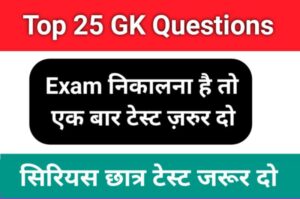 Top 25 GK Questions

Exam निकालना है तो एक बार टेस्ट ज़रुर दो

सिरियस छात्र टेस्ट जरूर दो